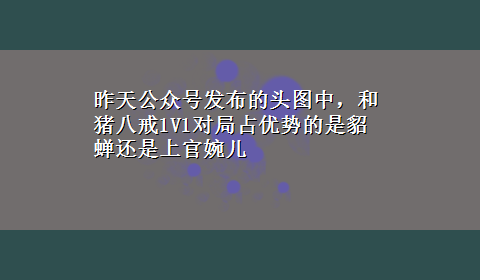 昨天公众号发布的头图中，和猪八戒1V1对局占优势的是貂蝉还是上官婉儿